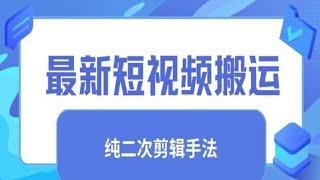 最新短视频搬运

纯二次剪辑手法